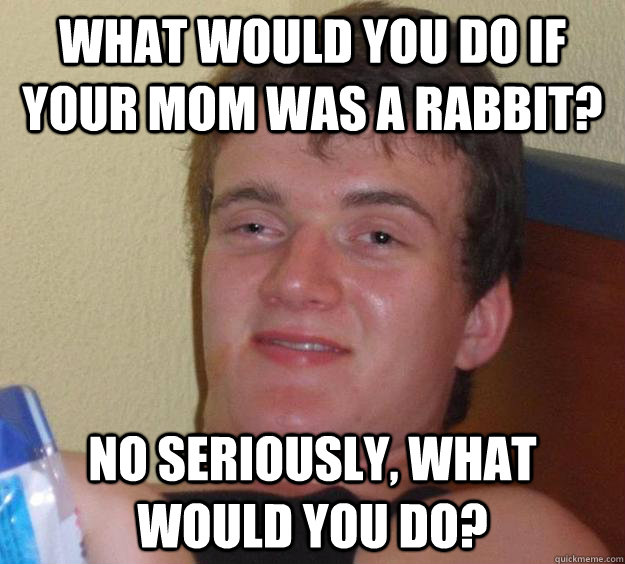 WHAT WOULD YOU DO IF YOUR MOM WAS A RABBIT?

NO SERIOUSLY, WHAT WOULD YOU DO?

quickmeme.com